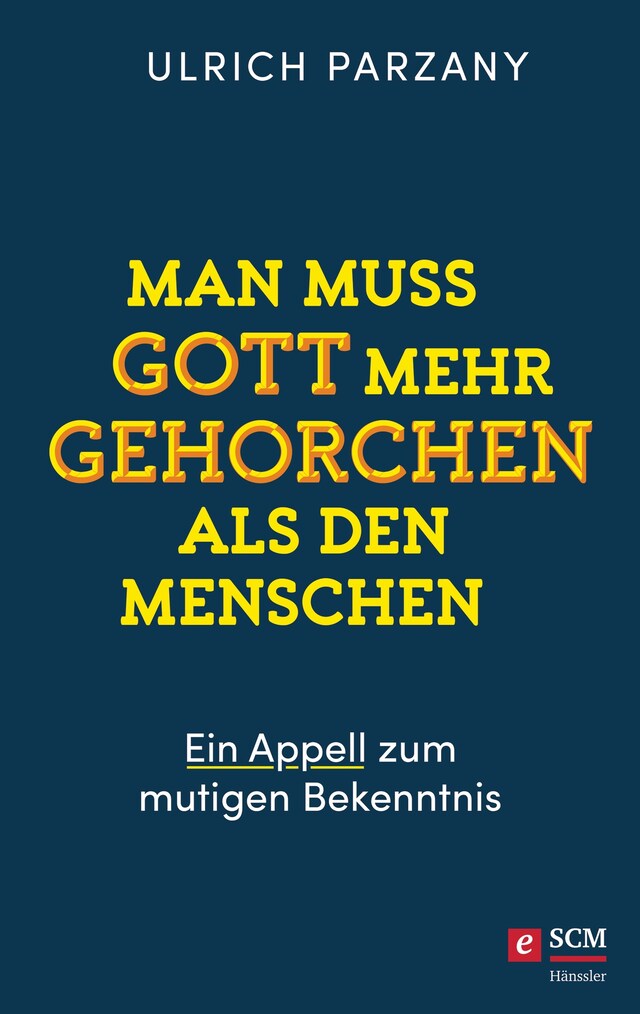 ULRICH PARZANY

MAN MUSS GOTT MEHR GEHORCHEN ALS DEN MENSCHEN

Ein Appell zum mutigen Bekenntnis

e SCM Hänssler